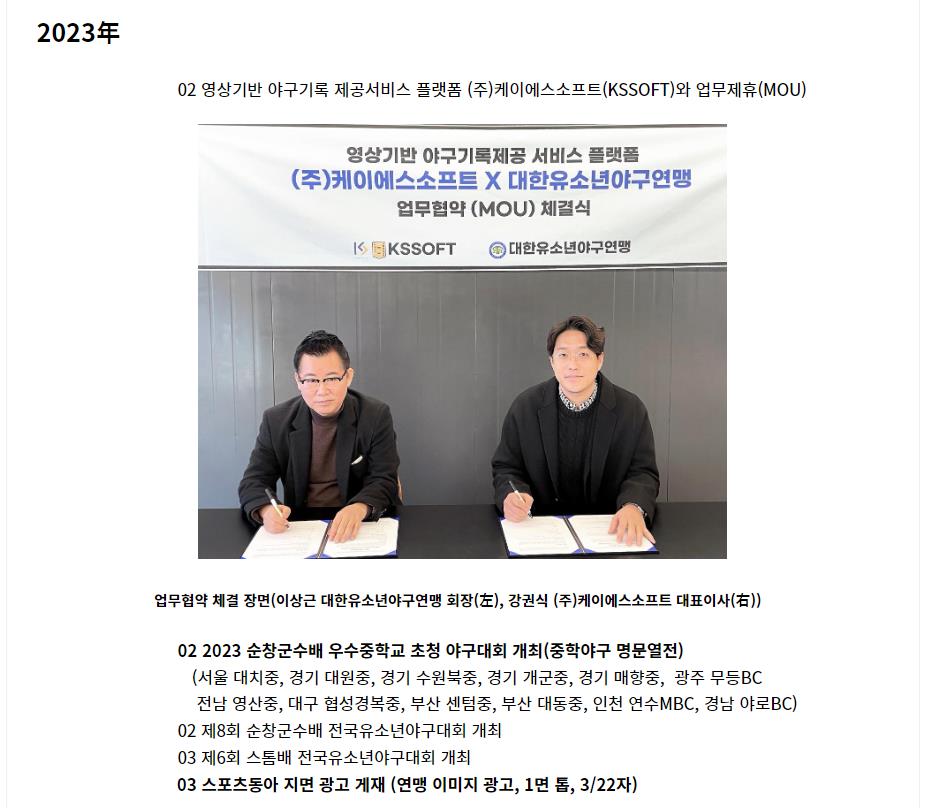 2023年

02 영상기반 야구기록 제공서비스 플랫폼 (주)케이에스소프트(KSSOFT)와 업무제휴(MOU)

영상기반 야구기록제공 서비스 플랫폼
(주)케이에스소프트 X 대한유소년야구연맹
업무협약 (MOU) 체결식

KSSOFT 대한유소년야구연맹

업무협약 체결 장면(이상근 대한유소년야구연맹 회장(左), 강권식 (주)케이에스소프트 대표이사(右))

02 2023 순창군수배 우수중학교 초청 야구대회 개최(중학야구 명문열전)
(서울 대치중, 경기 대원중, 경기 수원북중, 경기 개군중, 경기 매향중, 광주 무등BC
전남 영산중, 대구 협성경복중, 부산 센텀중, 부산 대동중, 인천 연수MBC, 경남 야로BC)
02 제8회 순창군수배 전국유소년야구대회 개최
03 제6회 스톰배 전국유소년야구대회 개최
03 스포츠동아 지면 광고 게재 (연맹 이미지 광고, 1면 톱, 3/22자)